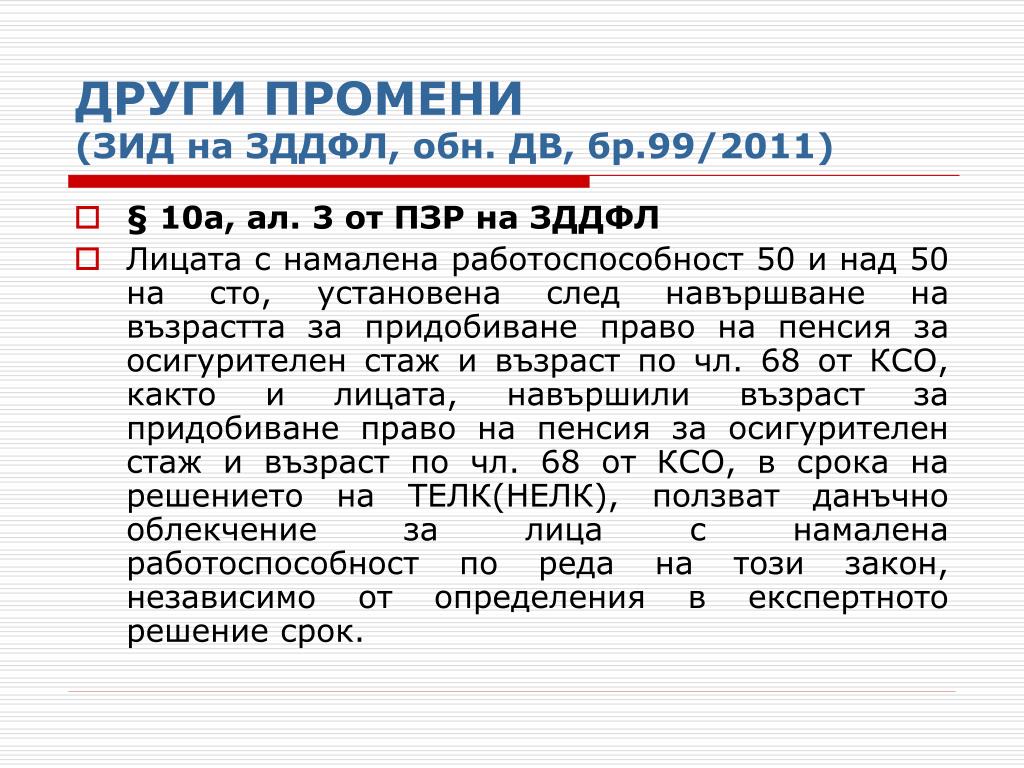 ДРУГИ ПРОМЕНИ
(ЗИД на ЗДДФЛ, обн. ДВ, бр.99/2011)

§ 10а, ал. 3 от ПЗР на ЗДДФЛ

Лицата с намалена работоспособност 50 и над 50 на сто, установена след навършване на възрастта за придобиване право на пенсия за осигурителен стаж и възраст по чл. 68 от КСО, както и лицата, навършили възраст за придобиване право на пенсия за осигурителен стаж и възраст по чл. 68 от КСО, в срока на решението на ТЕЛК(НЕЛК), ползват данъчно облекчение за лица с намалена работоспособност по реда на този закон, независимо от определения в експертното решение срок.